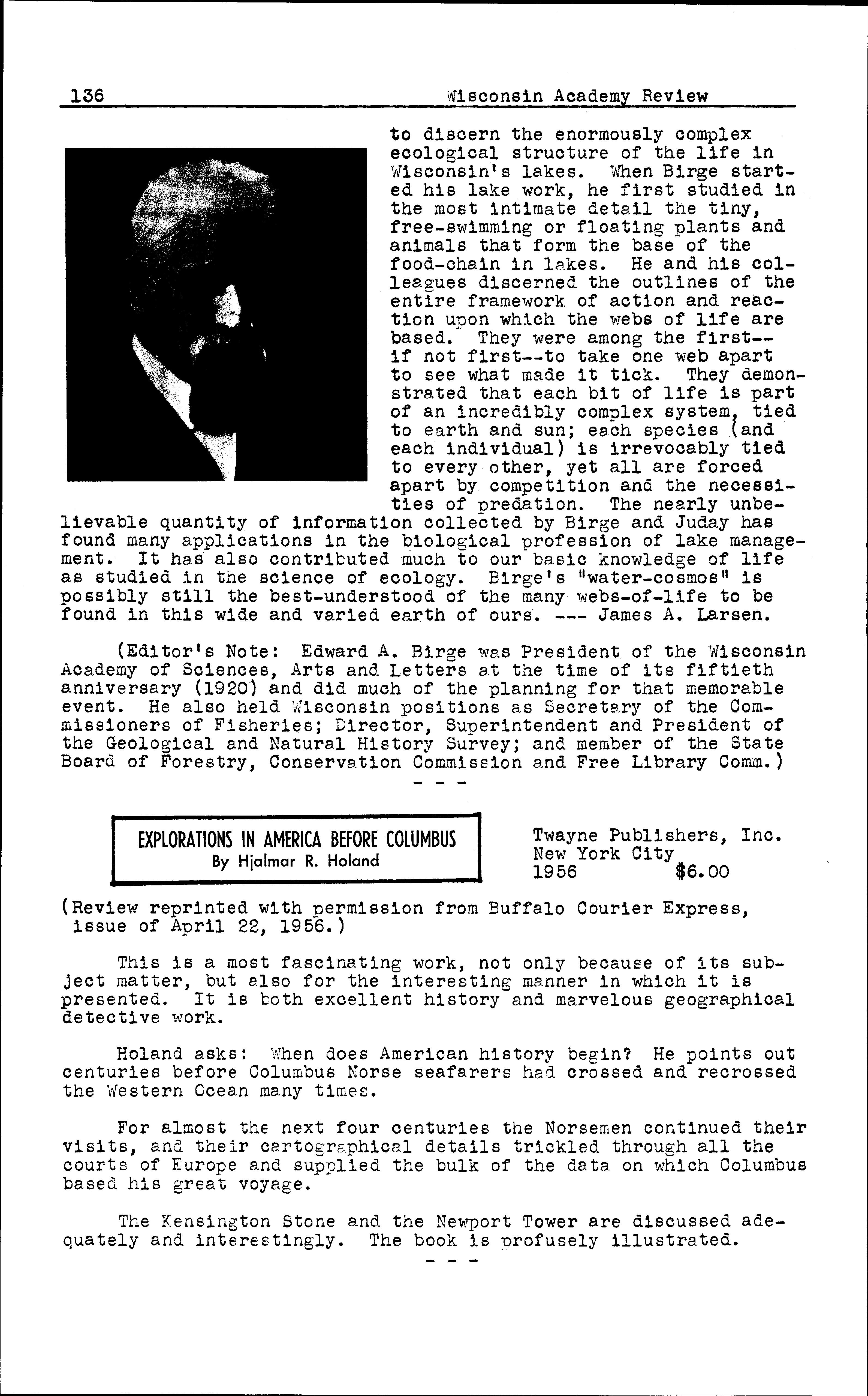 136 Wisconsin Academy Review

to discern the enormously complex ecological structure of the life in Wisconsin's lakes. When Birge started his lake work, he first studied in the most intimate detail the tiny, free-swimming or floating plants and animals that form the base of the food-chain in lakes. He and his colleagues discerned the outlines of the entire framework of action and reaction upon which the webs of life are based. They were among the first--if not first--to take one web apart to see what made it tick. They demonstrated that each bit of life is part of an incredibly complex system, tied to earth and sun; each species (and each individual) is irrevocably tied to every other, yet all are forced apart by competition and the necessities of predation. The nearly unbelievable quantity of information collected by Birge and Juday has found many applications in the biological profession of lake management. It has also contributed much to our basic knowledge of life as studied in the science of ecology. Birge's "water-cosmos" is possibly still the best-understood of the many webs-of-life to be found in this wide and varied earth of ours. --- James A. Larsen.

(Editor's Note: Edward A. Birge was President of the Wisconsin Academy of Sciences, Arts and Letters at the time of its fiftieth anniversary (1920) and did much of the planning for that memorable event. He also held Wisconsin positions as Secretary of the Commissioners of Fisheries; Director, Superintendent and President of the Geological and Natural History Survey; and member of the State Board of Forestry, Conservation Commission and Free Library Comm.)

- - -

EXPLORATIONS IN AMERICA BEFORE COLUMBUS
By Hjalmar R. Holand

Twayne Publishers, Inc.
New York City
1956 $6.00

(Review reprinted with permission from Buffalo Courier Express, issue of April 22, 1956.)

This is a most fascinating work, not only because of its subject matter, but also for the interesting manner in which it is presented. It is both excellent history and marvelous geographical detective work.

Holand asks: When does American history begin? He points out centuries before Columbus Norse seafarers had crossed and recrossed the Western Ocean many times.

For almost the next four centuries the Norsemen continued their visits, and their cartographical details trickled through all the courts of Europe and supplied the bulk of the data on which Columbus based his great voyage.

The Kensington Stone and the Newport Tower are discussed adequately and interestingly. The book is profusely illustrated.

- - -